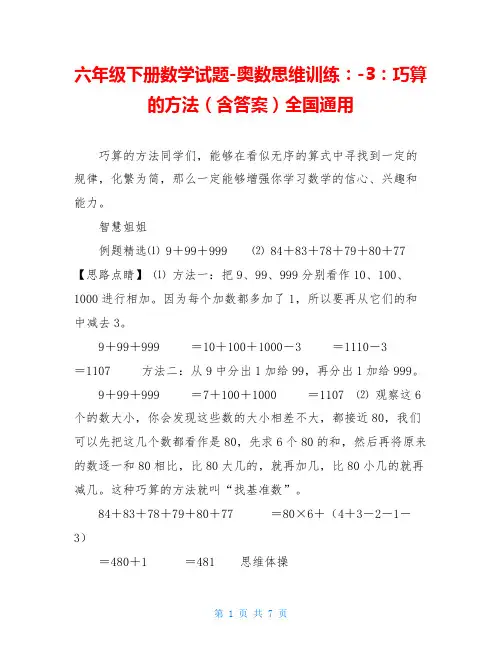 六年级下册数学试题-奥数思维训练：-3：巧算的方法（含答案）全国通用

巧算的方法同学们，能够在看似无序的算式中寻找到一定的规律，化繁为简，那么一定能够增强你学习数学的信心、兴趣和能力。

智慧姐姐

例题精选⑴ 9＋99＋999　　⑵ 84＋83＋78＋79＋80＋77

【思路点睛】 ⑴ 方法一：把 9、99、999 分别看作 10、100、1000 进行相加。因为每个加数都多加了 1，所以要再从它们的和中减去 3。

9＋99＋999　　＝10＋100＋1000－3　　＝1110－3　　＝1107　　方法二：从 9 中分出 1 加给 99，再分出 1 加给 999。

9＋99＋999　　＝7＋100＋1000　　＝1107　⑵ 观察这 6 个的数大小，你会发现这些数的大小相差不大，都接近 80，我们可以先把这几个数都看作是 80，先求 6 个 80 的和，然后再将原来的数逐一和 80 相比，比 80 大几的，就再加几，比 80 小几的就再减几。这种巧算的方法就叫“找基准数”。

84＋83＋78＋79＋80＋77　　＝80×6＋（4＋3－2－1－3）

＝480＋1　　＝481　　思维体操

第 1 页 共 7 页